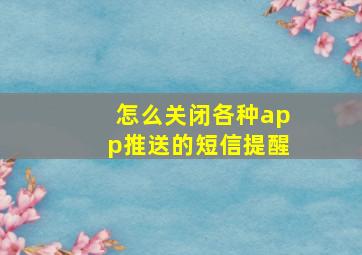 怎么关闭各种app推送的短信提醒